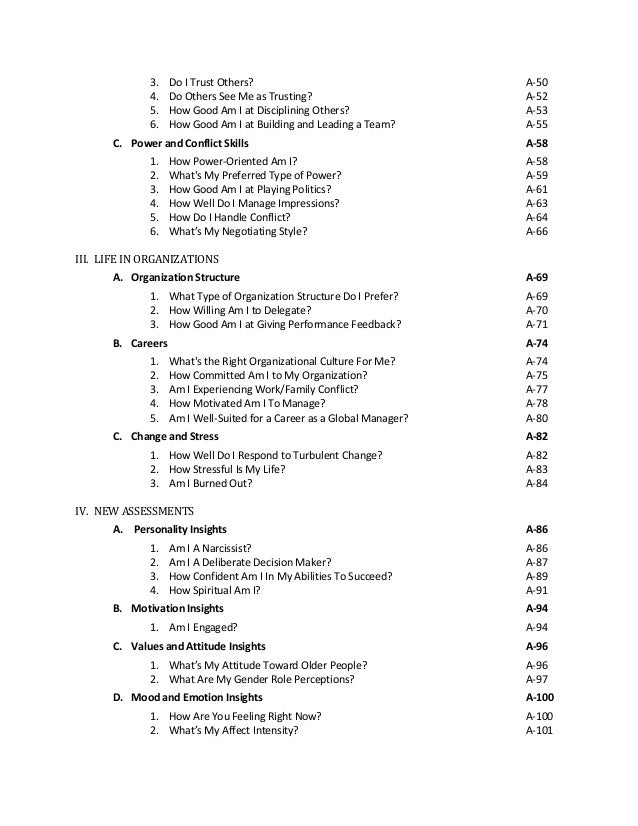 3. Do I Trust Others? A-50
4. Do Others See Me as Trusting? A-52
5. How Good Am I at Disciplining Others? A-53
6. How Good Am I at Building and Leading a Team? A-55

C. Power and Conflict Skills A-58

1. How Power-Oriented Am I? A-58
2. What's My Preferred Type of Power? A-59
3. How Good Am I at Playing Politics? A-61
4. How Well Do I Manage Impressions? A-63
5. How Do I Handle Conflict? A-64
6. What's My Negotiating Style? A-66

III. LIFE IN ORGANIZATIONS

A. Organization Structure A-69

1. What Type of Organization Structure Do I Prefer? A-69
2. How Willing Am I to Delegate? A-70
3. How Good Am I at Giving Performance Feedback? A-71

B. Careers A-74

1. What's the Right Organizational Culture For Me? A-74
2. How Committed Am I to My Organization? A-75
3. Am I Experiencing Work/Family Conflict? A-77
4. How Motivated Am I To Manage? A-78
5. Am I Well-Suited for a Career as a Global Manager? A-80

C. Change and Stress A-82

1. How Well Do I Respond to Turbulent Change? A-82
2. How Stressful Is My Life? A-83
3. Am I Burned Out? A-84

IV. NEW ASSESSMENTS

A. Personality Insights A-86

1. Am I A Narcissist? A-86
2. Am I A Deliberate Decision Maker? A-87
3. How Confident Am I In My Abilities To Succeed? A-89
4. How Spiritual Am I? A-91

B. Motivation Insights A-94

1. Am I Engaged? A-94

C. Values and Attitude Insights A-96

1. What's My Attitude Toward Older People? A-96
2. What Are My Gender Role Perceptions? A-97

D. Mood and Emotion Insights A-100

1. How Are You Feeling Right Now? A-100
2. What's My Affect Intensity? A-101